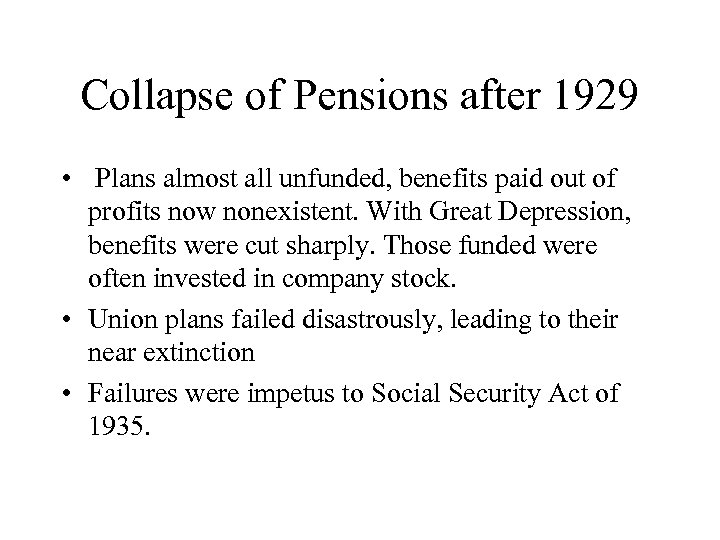 Collapse of Pensions after 1929

• Plans almost all unfunded, benefits paid out of profits now nonexistent. With Great Depression, benefits were cut sharply. Those funded were often invested in company stock.

• Union plans failed disastrously, leading to their near extinction

• Failures were impetus to Social Security Act of 1935.